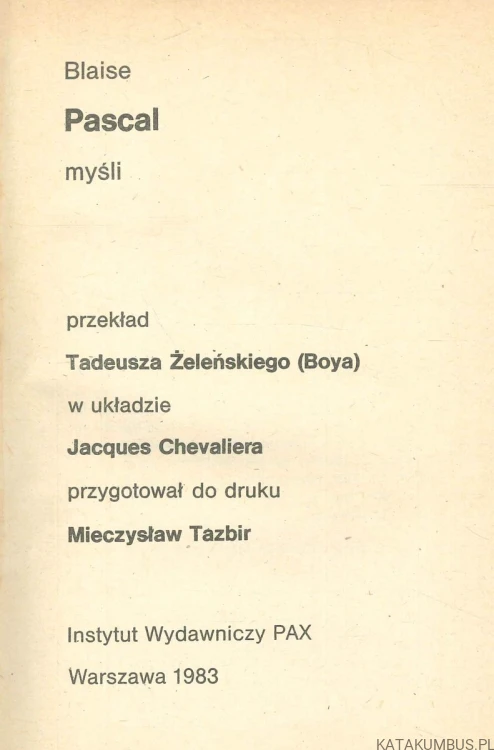 Blaise

Pascal

myśli

przekład

Tadeusza Żeleńskiego (Boya)

w układzie

Jacques Chevaliera

przygotował do druku

Mieczysław Tazbir

Instytut Wydawniczy PAX

Warszawa 1983

KATAKUMBUS.PL